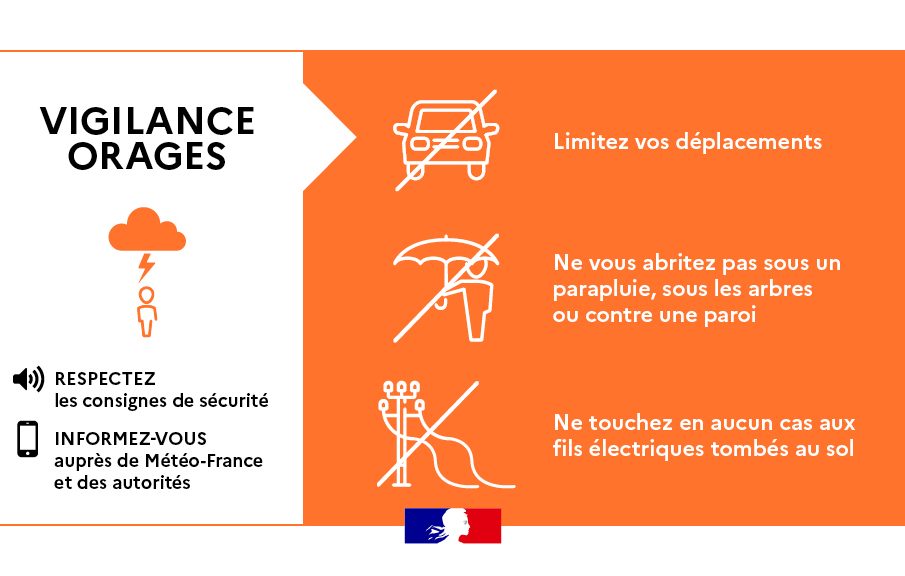 VIGILANCE ORAGES

RESPECTEZ
les consignes de sécurité

INFORMEZ-VOUS
auprès de Météo-France et des autorités

Limitez vos déplacements

Ne vous abritez pas sous un parapluie, sous les arbres ou contre une paroi

Ne touchez en aucun cas aux fils électriques tombés au sol